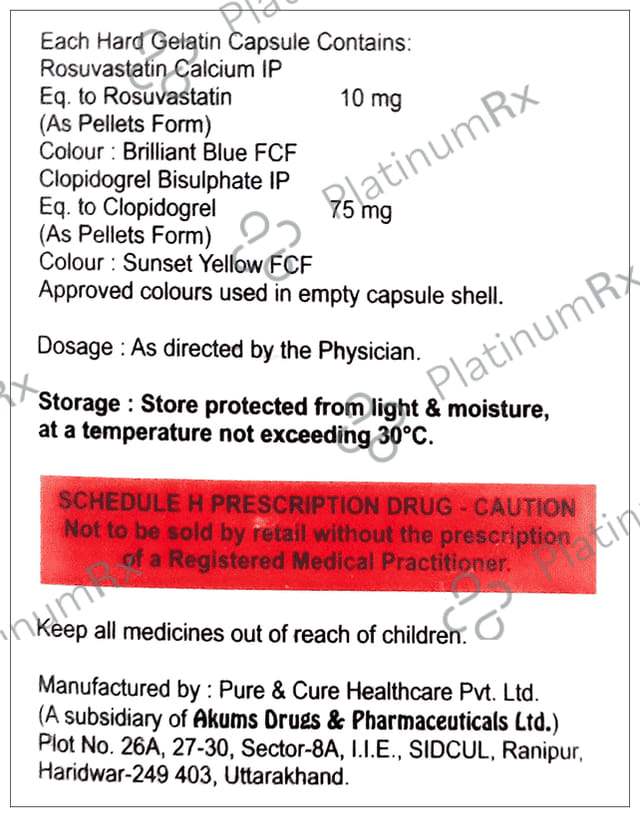 Each Hard Gelatin Capsule Contains:
Rosuvastatin Calcium IP
Eq. to Rosuvastatin 10 mg
(As Pellets Form)
Colour : Brilliant Blue FCF
Clopidogrel Bisulphate IP
Eq. to Clopidogrel 75 mg
(As Pellets Form)
Colour : Sunset Yellow FCF
Approved colours used in empty capsule shell.

Dosage : As directed by the Physician.

Storage : Store protected from light & moisture, at a temperature not exceeding 30°C.

SCHEDULE H PRESCRIPTION DRUG - CAUTION
Not to be sold by retail without the prescription of a Registered Medical Practitioner.

Keep all medicines out of reach of children.

Manufactured by : Pure & Cure Healthcare Pvt. Ltd.
(A subsidiary of Akums Drugs & Pharmaceuticals Ltd.)
Plot No. 26A, 27-30, Sector-8A, I.I.E., SIDCUL, Ranipur,
Haridwar-249 403, Uttarakhand.

PlatinumRx